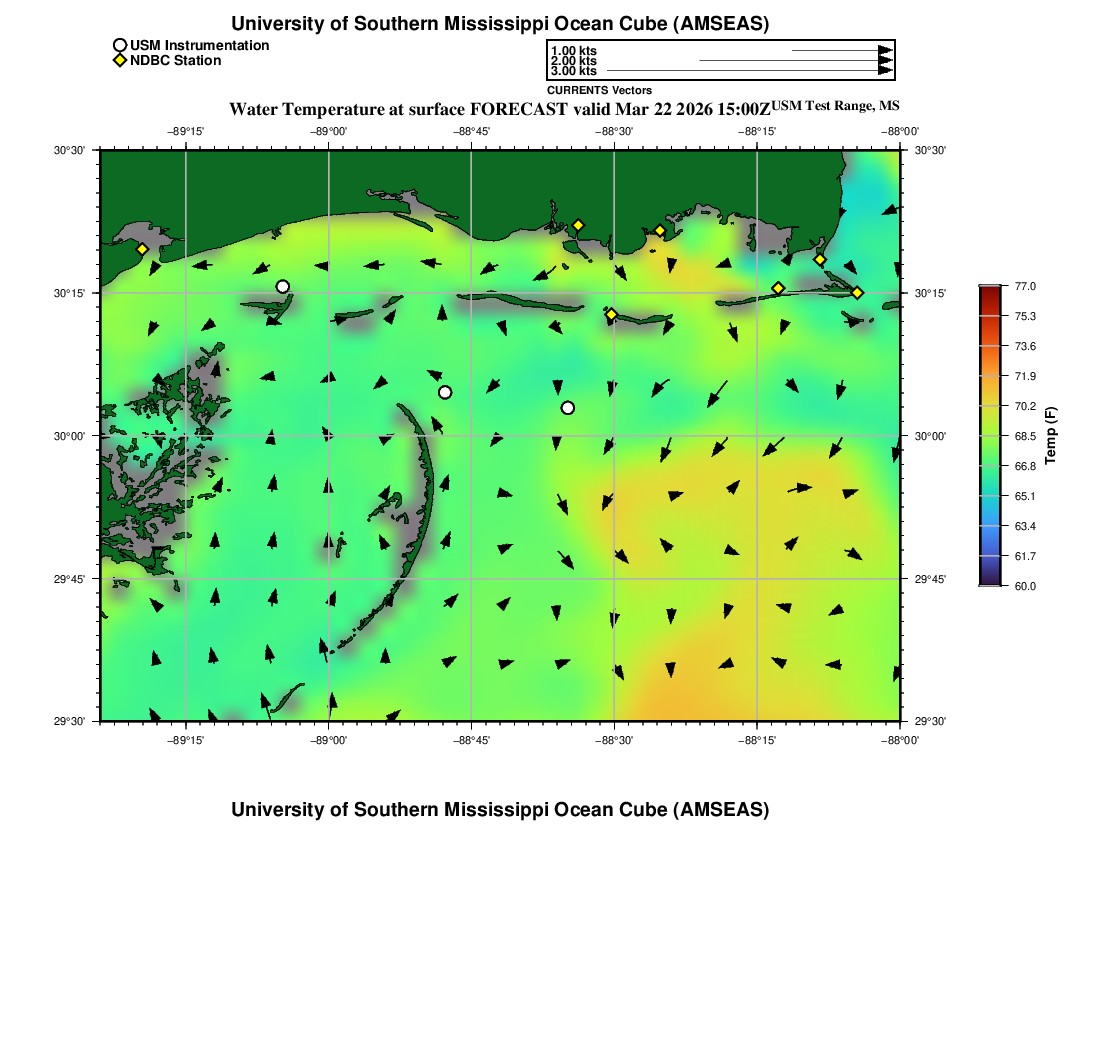 University of Southern Mississippi Ocean Cube (AMSEAS)

USM Instrumentation
NDBC Station

1.00 kts
2.00 kts
3.00 kts
CURRENTS Vectors

Water Temperature at surface FORECAST valid Mar 22 2026 15:00Z USM Test Range, MS

−89°15' −89°00' −88°45' −88°30' −88°15' −88°00'

30°30' 30°15' 30°00' 29°45' 29°30'

30°30' 30°15' 30°00' 29°45' 29°30'

−89°15' −89°00' −88°45' −88°30' −88°15' −88°00'

77.0
75.3
73.6
71.9
70.2
68.5
66.8
65.1
63.4
61.7
60.0
Temp (F)

University of Southern Mississippi Ocean Cube (AMSEAS)